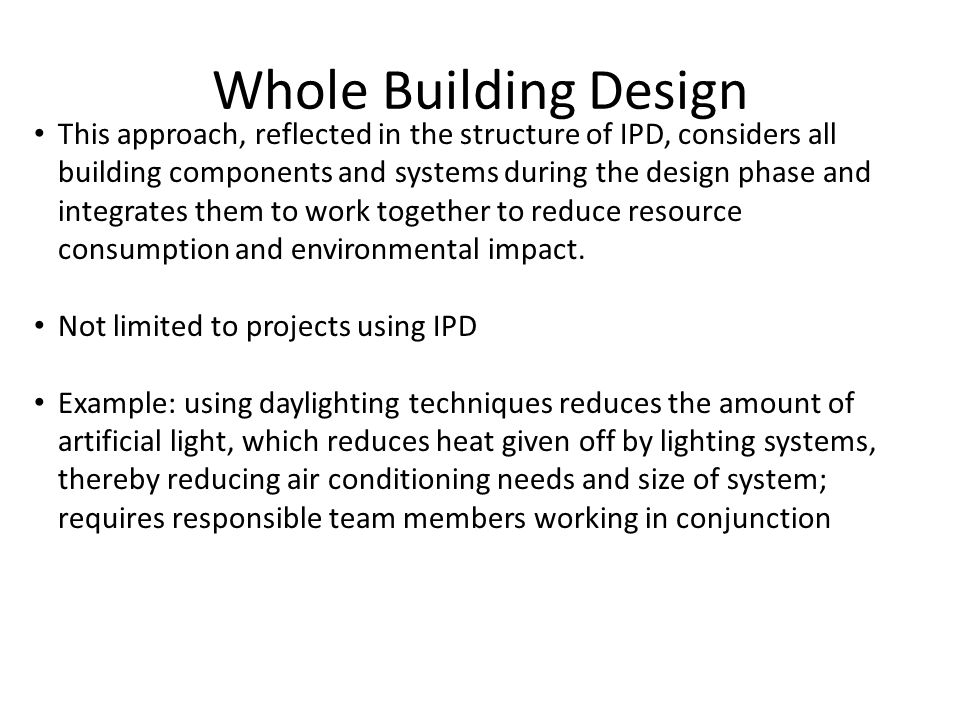 Whole Building Design

• This approach, reflected in the structure of IPD, considers all building components and systems during the design phase and integrates them to work together to reduce resource consumption and environmental impact.

• Not limited to projects using IPD

• Example: using daylighting techniques reduces the amount of artificial light, which reduces heat given off by lighting systems, thereby reducing air conditioning needs and size of system; requires responsible team members working in conjunction